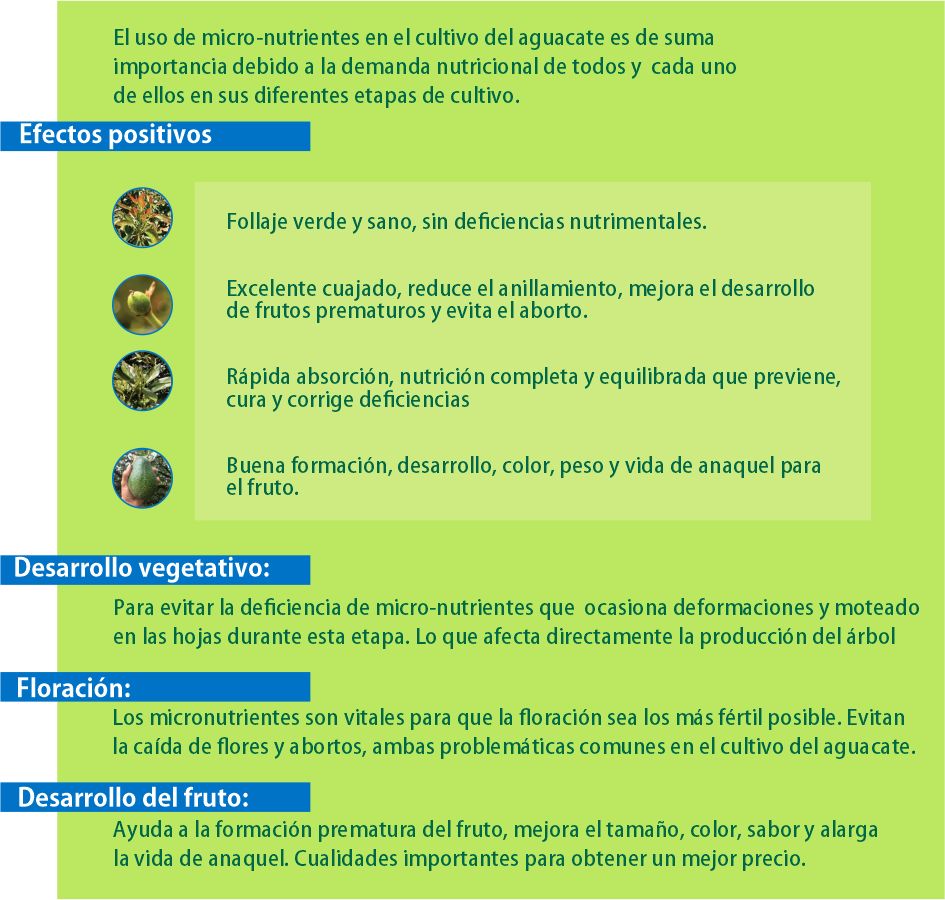 El uso de micro-nutrientes en el cultivo del aguacate es de suma importancia debido a la demanda nutricional de todos y cada uno de ellos en sus diferentes etapas de cultivo.

Efectos positivos

Follaje verde y sano, sin deficiencias nutrimentales.

Excelente cuajado, reduce el anillamiento, mejora el desarrollo de frutos prematuros y evita el aborto.

Rápida absorción, nutrición completa y equilibrada que previene, cura y corrige deficiencias

Buena formación, desarrollo, color, peso y vida de anaquel para el fruto.

Desarrollo vegetativo:

Para evitar la deficiencia de micro-nutrientes que ocasiona deformaciones y moteado en las hojas durante esta etapa. Lo que afecta directamente la producción del árbol

Floración:

Los micronutrientes son vitales para que la floración sea los más fértil posible. Evitan la caída de flores y abortos, ambas problemáticas comunes en el cultivo del aguacate.

Desarrollo del fruto:

Ayuda a la formación prematura del fruto, mejora el tamaño, color, sabor y alarga la vida de anaquel. Cualidades importantes para obtener un mejor precio.